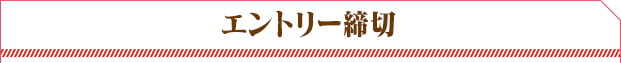 エントリー締切